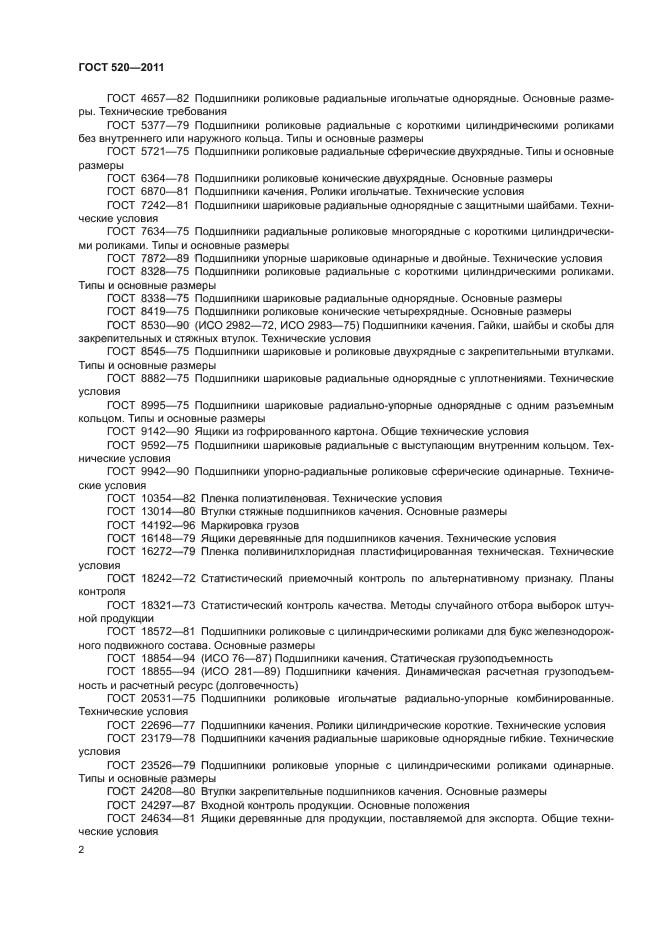 ГОСТ 520—2011

ГОСТ 4657—82 Подшипники роликовые радиальные игольчатые однорядные. Основные размеры. Технические требования

ГОСТ 5377—79 Подшипники роликовые радиальные с короткими цилиндрическими роликами без внутреннего или наружного кольца. Типы и основные размеры

ГОСТ 5721—75 Подшипники роликовые радиальные сферические двухрядные. Типы и основные размеры

ГОСТ 6364—78 Подшипники роликовые конические двухрядные. Основные размеры

ГОСТ 6870—81 Подшипники качения. Ролики игольчатые. Технические условия

ГОСТ 7242—81 Подшипники шариковые радиальные однорядные с защитными шайбами. Технические условия

ГОСТ 7634—75 Подшипники радиальные роликовые многорядные с короткими цилиндрическими роликами. Типы и основные размеры

ГОСТ 7872—89 Подшипники упорные шариковые одинарные и двойные. Технические условия

ГОСТ 8328—75 Подшипники роликовые радиальные с короткими цилиндрическими роликами. Типы и основные размеры

ГОСТ 8338—75 Подшипники шариковые радиальные однорядные. Основные размеры

ГОСТ 8419—75 Подшипники роликовые конические четырехрядные. Основные размеры

ГОСТ 8530—90 (ИСО 2982—72, ИСО 2983—75) Подшипники качения. Гайки, шайбы и скобы для закрепительных и стяжных втулок. Технические условия

ГОСТ 8545—75 Подшипники шариковые и роликовые двухрядные с закрепительными втулками. Типы и основные размеры

ГОСТ 8882—75 Подшипники шариковые радиальные однорядные с уплотнениями. Технические условия

ГОСТ 8995—75 Подшипники шариковые радиально-упорные однорядные с одним разъемным кольцом. Типы и основные размеры

ГОСТ 9142—90 Ящики из гофрированного картона. Общие технические условия

ГОСТ 9592—75 Подшипники шариковые радиальные с выступающим внутренним кольцом. Технические условия

ГОСТ 9942—90 Подшипники упорно-радиальные роликовые сферические одинарные. Технические условия

ГОСТ 10354—82 Пленка полиэтиленовая. Технические условия

ГОСТ 13014—80 Втулки стяжные подшипников качения. Основные размеры

ГОСТ 14192—96 Маркировка грузов

ГОСТ 16148—79 Ящики деревянные для подшипников качения. Технические условия

ГОСТ 16272—79 Пленка поливинилхлоридная пластифицированная техническая. Технические условия

ГОСТ 18242—72 Статистический приемочный контроль по альтернативному признаку. Планы контроля

ГОСТ 18321—73 Статистический контроль качества. Методы случайного отбора выборок штучной продукции

ГОСТ 18572—81 Подшипники роликовые с цилиндрическими роликами для букс железнодорожного подвижного состава. Основные размеры

ГОСТ 18854—94 (ИСО 76—87) Подшипники качения. Статическая грузоподъемность

ГОСТ 18855—94 (ИСО 281—89) Подшипники качения. Динамическая расчетная грузоподъемность и расчетный ресурс (долговечность)

ГОСТ 20531—75 Подшипники роликовые игольчатые радиально-упорные комбинированные. Технические условия

ГОСТ 22696—77 Подшипники качения. Ролики цилиндрические короткие. Технические условия

ГОСТ 23179—78 Подшипники качения радиальные шариковые однорядные гибкие. Технические условия

ГОСТ 23526—79 Подшипники роликовые упорные с цилиндрическими роликами одинарные. Типы и основные размеры

ГОСТ 24208—80 Втулки закрепительные подшипников качения. Основные размеры

ГОСТ 24297—87 Входной контроль продукции. Основные положения

ГОСТ 24634—81 Ящики деревянные для продукции, поставляемой для экспорта. Общие технические условия

2